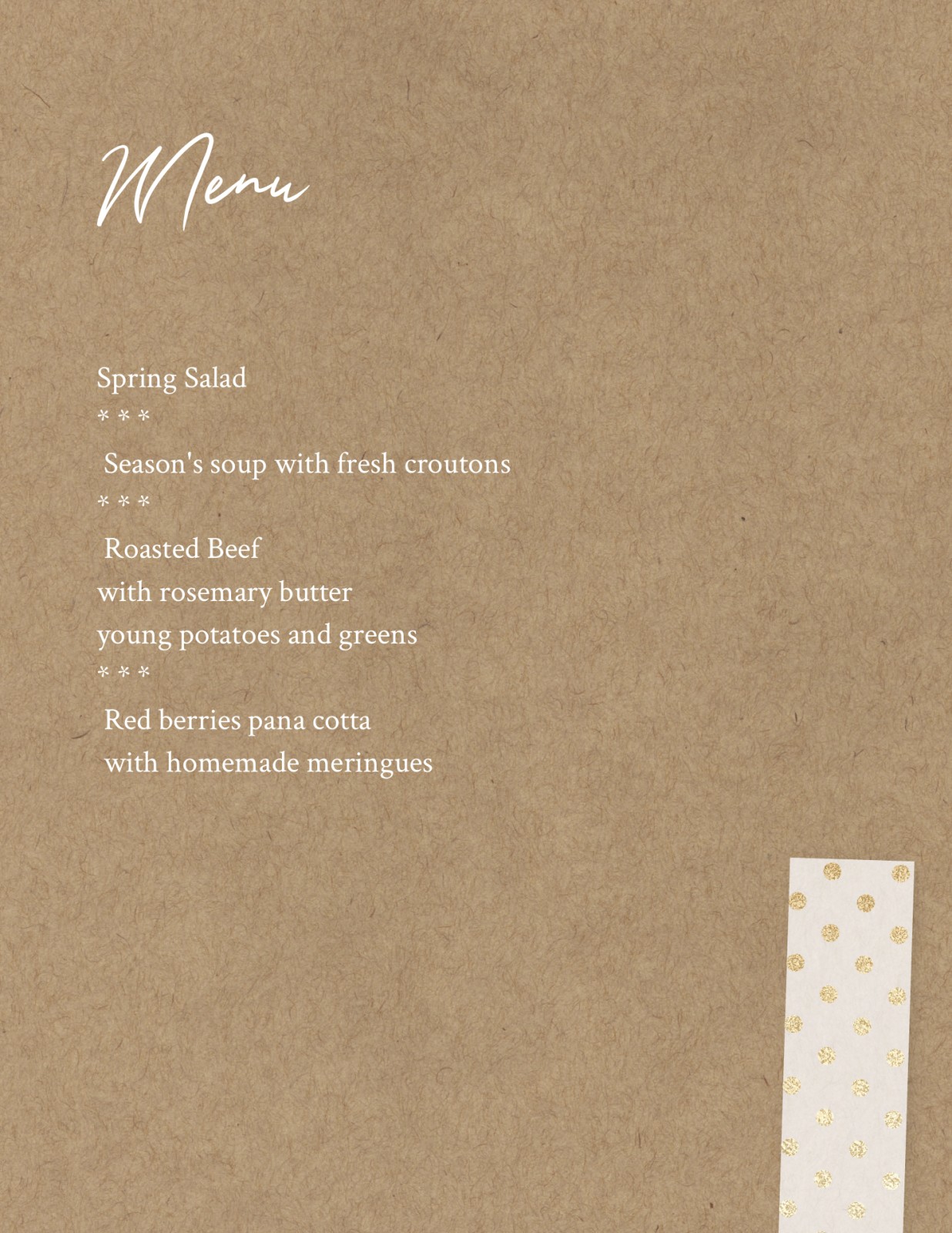 Menu

Spring Salad

* * *

Season's soup with fresh croutons

* * *

Roasted Beef
with rosemary butter
young potatoes and greens

* * *

Red berries pana cotta
with homemade meringues